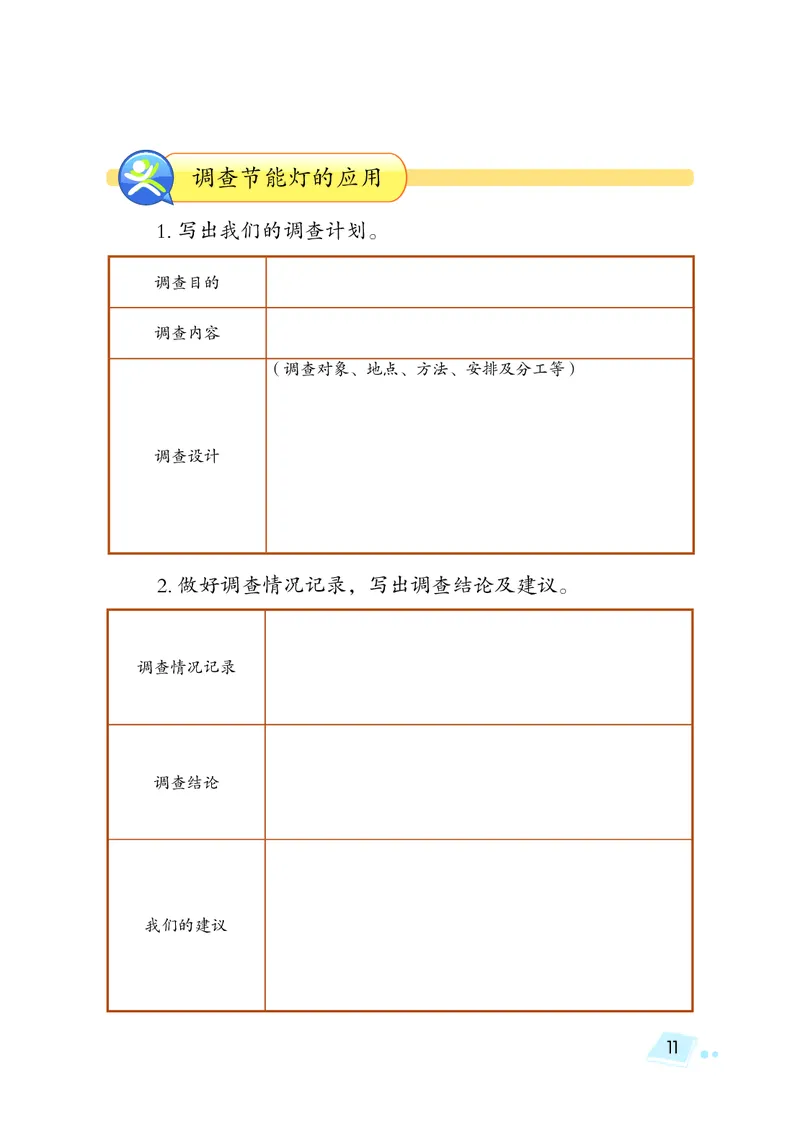 调查节能灯的应用

1. 写出我们的调查计划。

| 调查目的 | |
|---|---|
| 调查内容 | |
| 调查设计 | （调查对象、地点、方法、安排及分工等） |

2. 做好调查情况记录，写出调查结论及建议。

| 调查情况记录 | |
|---|---|
| 调查结论 | |
| 我们的建议 | |

11